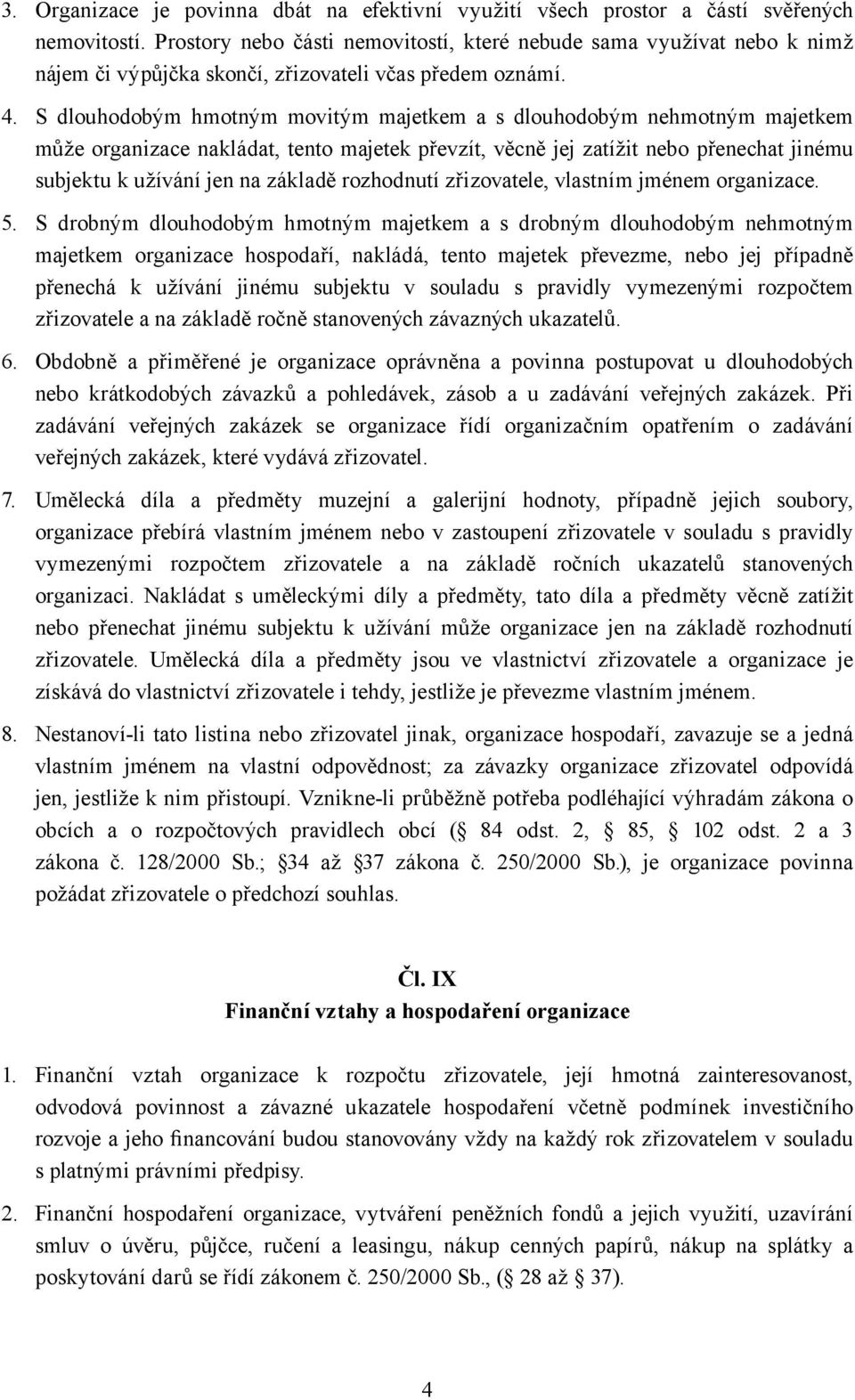 3. Organizace je povinna dbát na efektivní využití všech prostor a částí svěřených nemovitostí. Prostory nebo části nemovitostí, které nebude sama využívat nebo k nimž nájem či výpůjčka skončí, zřizovateli včas předem oznámí.

4. S dlouhodobým hmotným movitým majetkem a s dlouhodobým nehmotným majetkem může organizace nakládat, tento majetek převzít, věcně jej zatížit nebo přenechat jinému subjektu k užívání jen na základě rozhodnutí zřizovatele, vlastním jménem organizace.

5. S drobným dlouhodobým hmotným majetkem a s drobným dlouhodobým nehmotným majetkem organizace hospodaří, nakládá, tento majetek převezme, nebo jej případně přenechá k užívání jinému subjektu v souladu s pravidly vymezenými rozpočtem zřizovatele a na základě ročně stanovených závazných ukazatelů.

6. Obdobně a přiměřené je organizace oprávněna a povinna postupovat u dlouhodobých nebo krátkodobých závazků a pohledávek, zásob a u zadávání veřejných zakázek. Při zadávání veřejných zakázek se organizace řídí organizačním opatřením o zadávání veřejných zakázek, které vydává zřizovatel.

7. Umělecká díla a předměty muzejní a galerijní hodnoty, případně jejich soubory, organizace přebírá vlastním jménem nebo v zastoupení zřizovatele v souladu s pravidly vymezenými rozpočtem zřizovatele a na základě ročních ukazatelů stanovených organizaci. Nakládat s uměleckými díly a předměty, tato díla a předměty věcně zatížit nebo přenechat jinému subjektu k užívání může organizace jen na základě rozhodnutí zřizovatele. Umělecká díla a předměty jsou ve vlastnictví zřizovatele a organizace je získává do vlastnictví zřizovatele i tehdy, jestliže je převezme vlastním jménem.

8. Nestanoví-li tato listina nebo zřizovatel jinak, organizace hospodaří, zavazuje se a jedná vlastním jménem na vlastní odpovědnost; za závazky organizace zřizovatel odpovídá jen, jestliže k nim přistoupí. Vznikne-li průběžně potřeba podléhající výhradám zákona o obcích a o rozpočtových pravidlech obcí ( 84 odst. 2, 85, 102 odst. 2 a 3 zákona č. 128/2000 Sb.; 34 až 37 zákona č. 250/2000 Sb.), je organizace povinna požádat zřizovatele o předchozí souhlas.

Čl. IX
Finanční vztahy a hospodaření organizace

1. Finanční vztah organizace k rozpočtu zřizovatele, její hmotná zainteresovanost, odvodová povinnost a závazné ukazatele hospodaření včetně podmínek investičního rozvoje a jeho financování budou stanovovány vždy na každý rok zřizovatelem v souladu s platnými právními předpisy.

2. Finanční hospodaření organizace, vytváření peněžních fondů a jejich využití, uzavírání smluv o úvěru, půjčce, ručení a leasingu, nákup cenných papírů, nákup na splátky a poskytování darů se řídí zákonem č. 250/2000 Sb., ( 28 až 37).

4